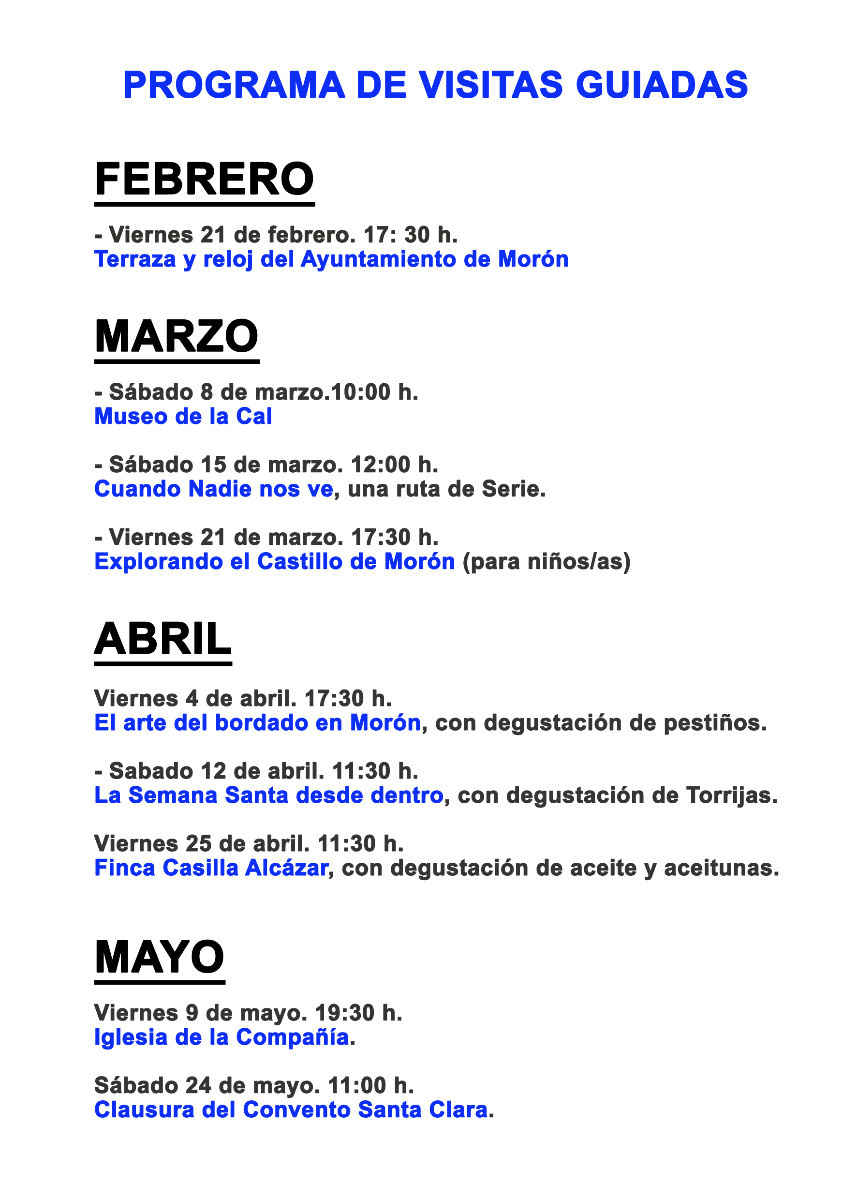 PROGRAMA DE VISITAS GUIADAS

FEBRERO

- Viernes 21 de febrero. 17: 30 h.
Terraza y reloj del Ayuntamiento de Morón

MARZO

- Sábado 8 de marzo.10:00 h.
Museo de la Cal

- Sábado 15 de marzo. 12:00 h.
Cuando Nadie nos ve, una ruta de Serie.

- Viernes 21 de marzo. 17:30 h.
Explorando el Castillo de Morón (para niños/as)

ABRIL

Viernes 4 de abril. 17:30 h.
El arte del bordado en Morón, con degustación de pestiños.

- Sabado 12 de abril. 11:30 h.
La Semana Santa desde dentro, con degustación de Torrijas.

Viernes 25 de abril. 11:30 h.
Finca Casilla Alcázar, con degustación de aceite y aceitunas.

MAYO

Viernes 9 de mayo. 19:30 h.
Iglesia de la Compañía.

Sábado 24 de mayo. 11:00 h.
Clausura del Convento Santa Clara.